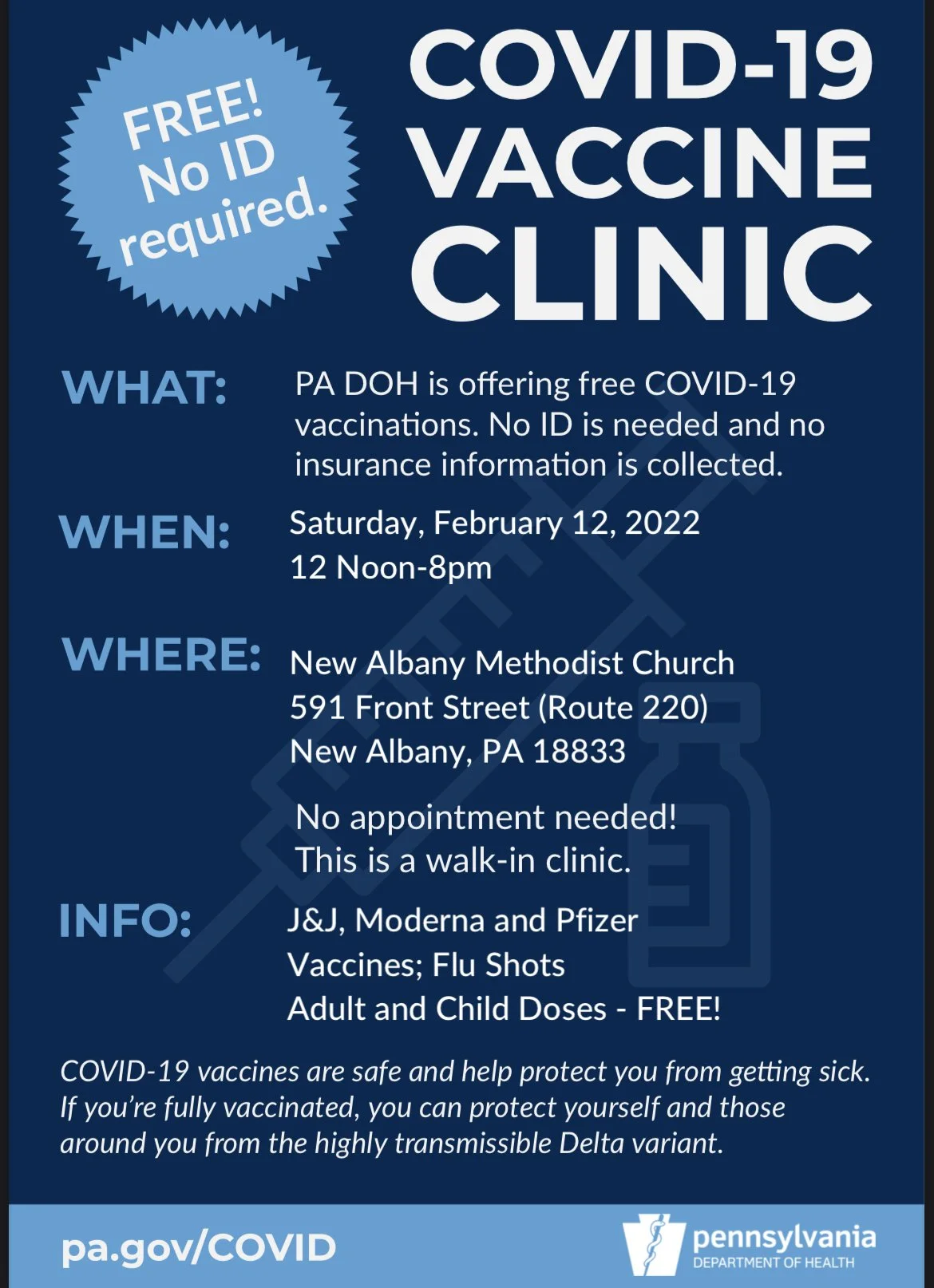 FREE!
No ID
required.

COVID-19
VACCINE
CLINIC

WHAT:

PA DOH is offering free COVID-19 vaccinations. No ID is needed and no insurance information is collected.

WHEN:

Saturday, February 12, 2022
12 Noon-8pm

WHERE:

New Albany Methodist Church
591 Front Street (Route 220)
New Albany, PA 18833

No appointment needed!
This is a walk-in clinic.

INFO:

J&J, Moderna and Pfizer
Vaccines; Flu Shots
Adult and Child Doses - FREE!

COVID-19 vaccines are safe and help protect you from getting sick. If you're fully vaccinated, you can protect yourself and those around you from the highly transmissible Delta variant.

pa.gov/COVID

pennsylvania
DEPARTMENT OF HEALTH